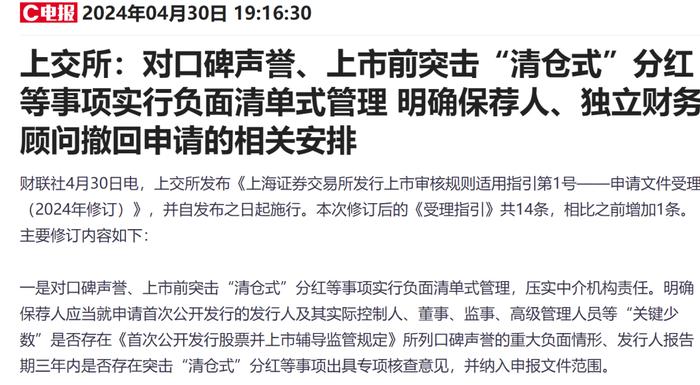 C电报 2024年04月30日 19:16:30

上交所：对口碑声誉、上市前突击“清仓式”分红等事项实行负面清单式管理 明确保荐人、独立财务顾问撤回申请的相关安排

财联社4月30日电，上交所发布《上海证券交易所发行上市审核规则适用指引第1号——申请文件受理（2024年修订）》，并自发布之日起施行。本次修订后的《受理指引》共14条，相比之前增加1条。主要修订内容如下：

一是对口碑声誉、上市前突击“清仓式”分红等事项实行负面清单式管理，压实中介机构责任。明确保荐人应当就申请首次公开发行的发行人及其实际控制人、董事、监事、高级管理人员等“关键少数”是否存在《首次公开发行股票并上市辅导监管规定》所列口碑声誉的重大负面情形、发行人报告期三年内是否存在突击“清仓式”分红等事项出具专项核查意见，并纳入申报文件范围。